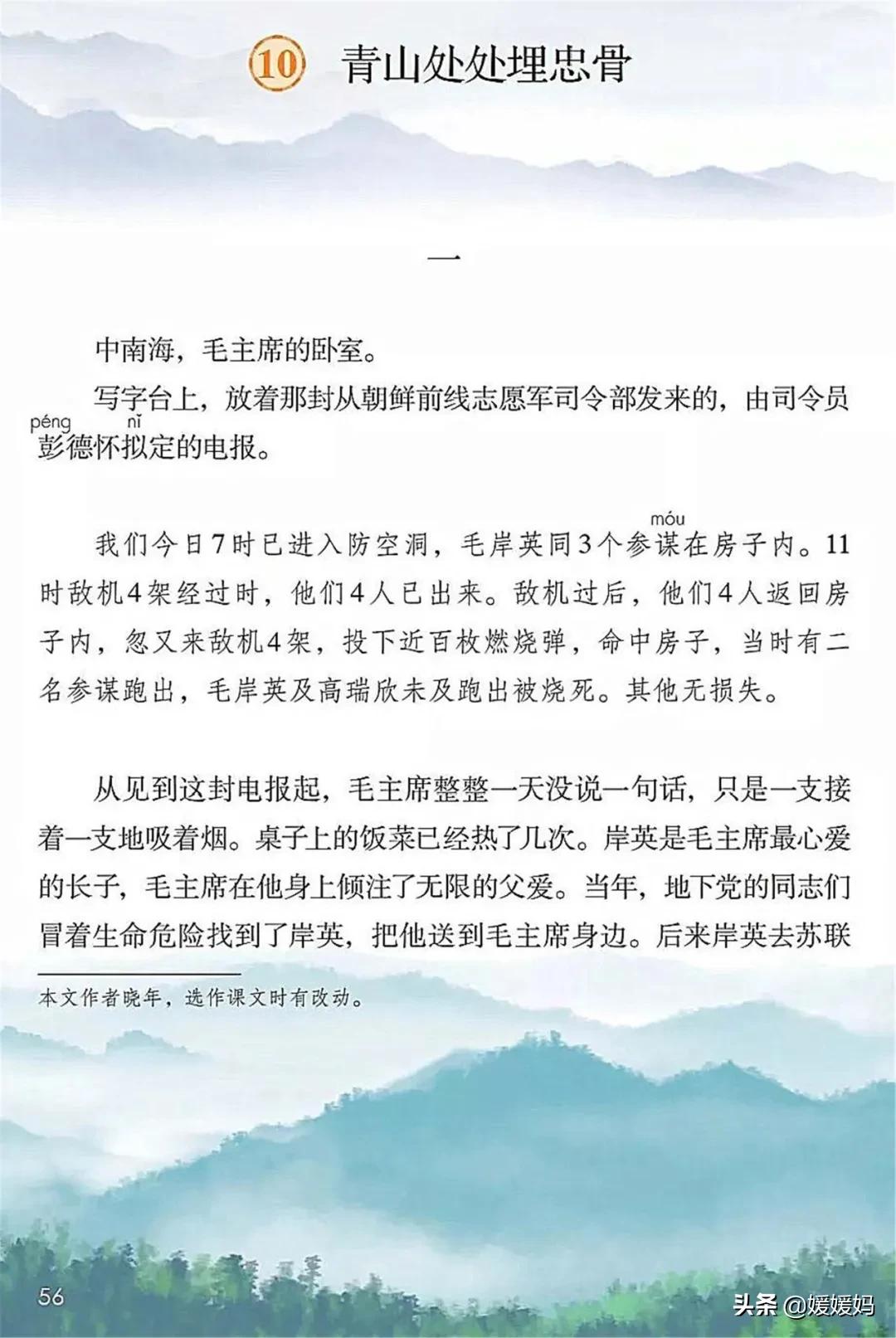 10 青山处处埋忠骨

一

中南海，毛主席的卧室。

写字台上，放着那封从朝鲜前线志愿军司令部发来的，由司令员彭(péng)德怀拟(nǐ)定的电报。

我们今日7时已进入防空洞，毛岸英同3个参谋(móu)在房子内。11时敌机4架经过时，他们4人已出来。敌机过后，他们4人返回房子内，忽又来敌机4架，投下近百枚燃烧弹，命中房子，当时有二名参谋跑出，毛岸英及高瑞欣未及跑出被烧死。其他无损失。

从见到这封电报起，毛主席整整一天没说一句话，只是一支接着一支地吸着烟。桌子上的饭菜已经热了几次。岸英是毛主席最心爱的长子，毛主席在他身上倾注了无限的父爱。当年，地下党的同志们冒着生命危险找到了岸英，把他送到毛主席身边。后来岸英去苏联

本文作者晓年，选作课文时有改动。

56

头条 @媛媛妈